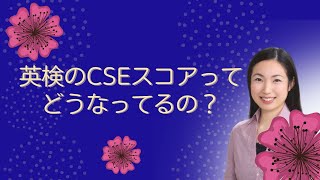 英検のCSEスコアって
どうなってるの？